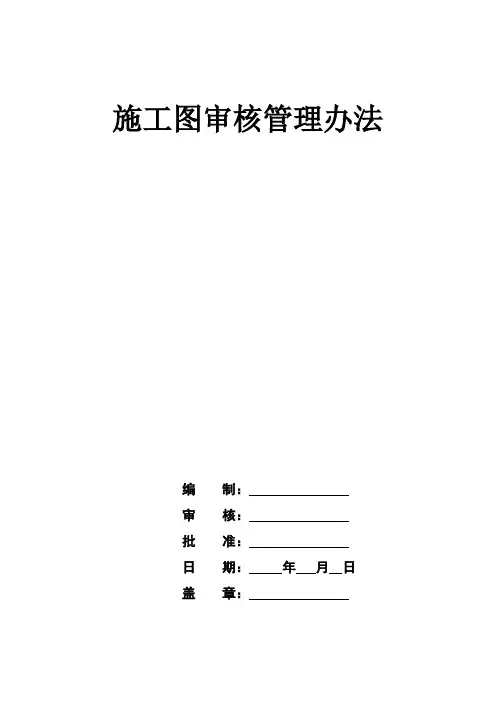 施工图审核管理办法

编 制：____

审 核：____

批 准：____

日 期：____年____月____日

盖 章：____